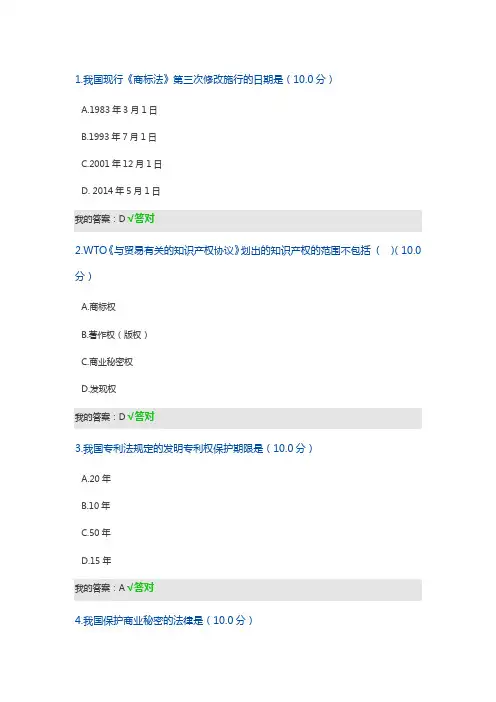 1.我国现行《商标法》第三次修改施行的日期是（10.0分）

A.1983年3月1日

B.1993年7月1日

C.2001年12月1日

D. 2014年5月1日

我的答案：D √答对

2.WTO《与贸易有关的知识产权协议》划出的知识产权的范围不包括（ ）(10.0分）

A.商标权

B.著作权（版权）

C.商业秘密权

D.发现权

我的答案：D √答对

3.我国专利法规定的发明专利权保护期限是（10.0分）

A.20年

B.10年

C.50年

D.15年

我的答案：A √答对

4.我国保护商业秘密的法律是（10.0分）